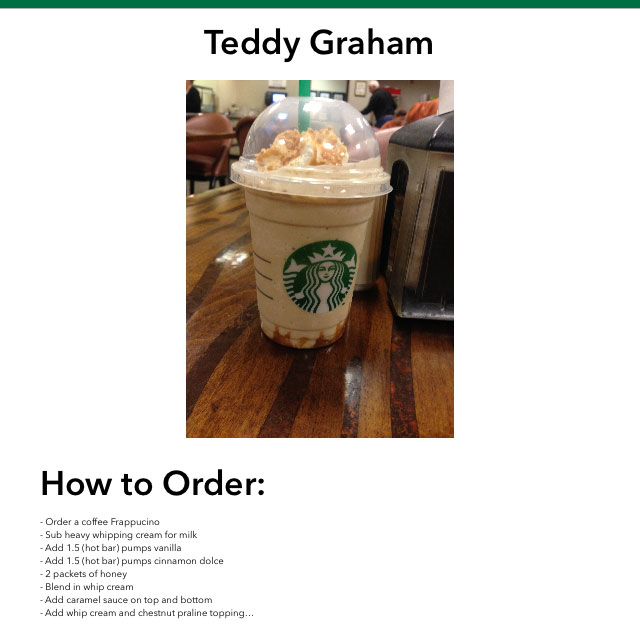 Teddy Graham

How to Order:

- Order a coffee Frappucino
- Sub heavy whipping cream for milk
- Add 1.5 (hot bar) pumps vanilla
- Add 1.5 (hot bar) pumps cinnamon dolce
- 2 packets of honey
- Blend in whip cream
- Add caramel sauce on top and bottom
- Add whip cream and chestnut praline topping...